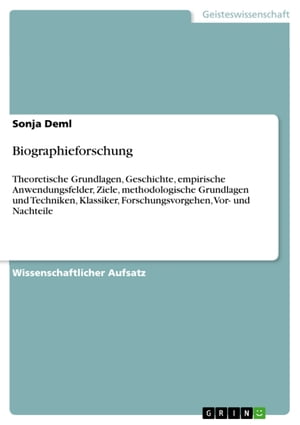 Geisteswissenschaft

Sonja Deml

Biographieforschung

Theoretische Grundlagen, Geschichte, empirische Anwendungsfelder, Ziele, methodologische Grundlagen und Techniken, Klassiker, Forschungsvorgehen, Vor- und Nachteile

Wissenschaftlicher Aufsatz

GRIN